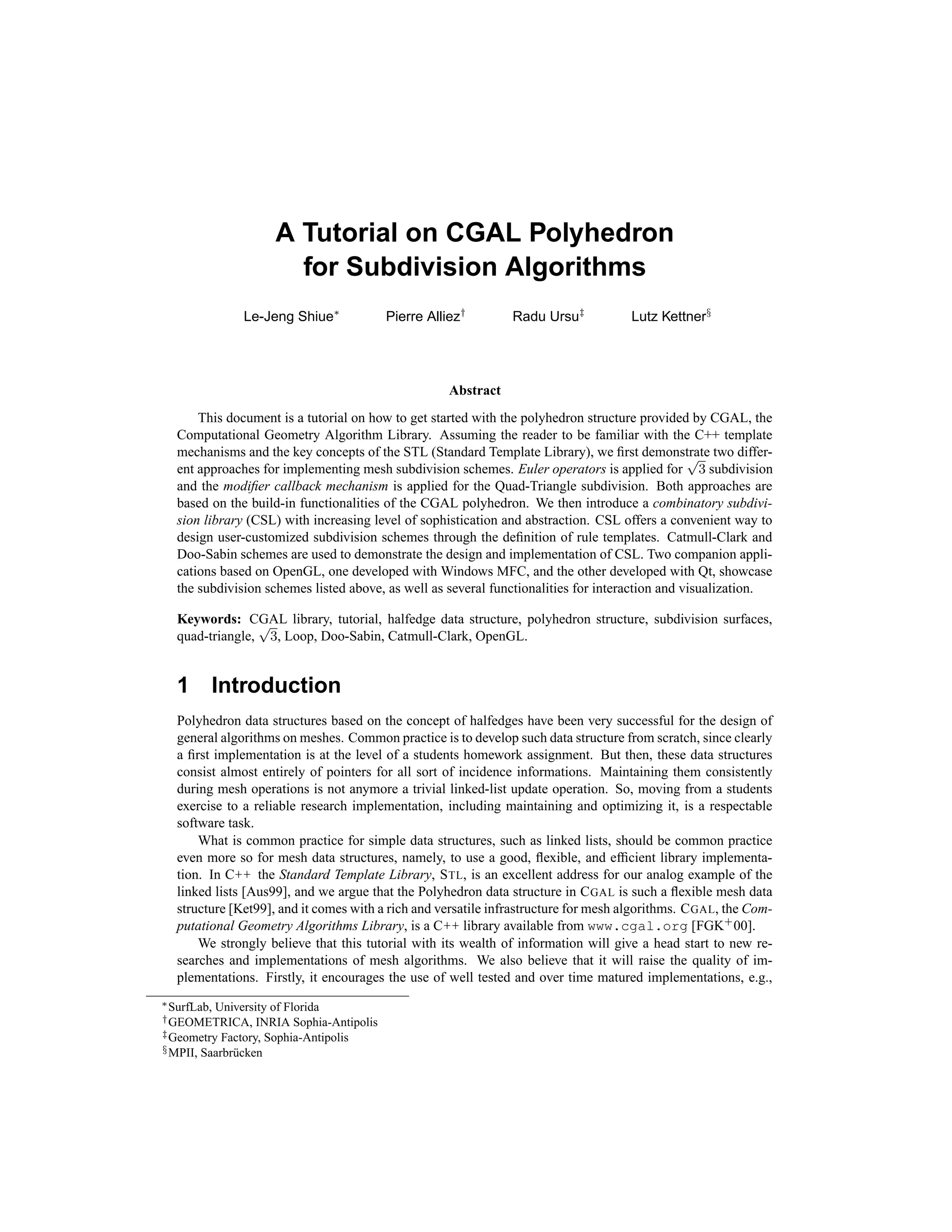 A Tutorial on CGAL Polyhedron for Subdivision Algorithms

Le-Jeng Shiue$^*$ Pierre Alliez$^\dagger$ Radu Ursu$^\ddagger$ Lutz Kettner$^\S$

Abstract

This document is a tutorial on how to get started with the polyhedron structure provided by CGAL, the Computational Geometry Algorithm Library. Assuming the reader to be familiar with the C++ template mechanisms and the key concepts of the STL (Standard Template Library), we first demonstrate two different approaches for implementing mesh subdivision schemes. Euler operators is applied for $\sqrt{3}$ subdivision and the modifier callback mechanism is applied for the Quad-Triangle subdivision. Both approaches are based on the build-in functionalities of the CGAL polyhedron. We then introduce a combinatory subdivision library (CSL) with increasing level of sophistication and abstraction. CSL offers a convenient way to design user-customized subdivision schemes through the definition of rule templates. Catmull-Clark and Doo-Sabin schemes are used to demonstrate the design and implementation of CSL. Two companion applications based on OpenGL, one developed with Windows MFC, and the other developed with Qt, showcase the subdivision schemes listed above, as well as several functionalities for interaction and visualization.

Keywords: CGAL library, tutorial, halfedge data structure, polyhedron structure, subdivision surfaces, quad-triangle, $\sqrt{3}$, Loop, Doo-Sabin, Catmull-Clark, OpenGL.

1 Introduction

Polyhedron data structures based on the concept of halfedges have been very successful for the design of general algorithms on meshes. Common practice is to develop such data structure from scratch, since clearly a first implementation is at the level of a students homework assignment. But then, these data structures consist almost entirely of pointers for all sort of incidence informations. Maintaining them consistently during mesh operations is not anymore a trivial linked-list update operation. So, moving from a students exercise to a reliable research implementation, including maintaining and optimizing it, is a respectable software task.

What is common practice for simple data structures, such as linked lists, should be common practice even more so for mesh data structures, namely, to use a good, flexible, and efficient library implementation. In C++ the Standard Template Library, STL, is an excellent address for our analog example of the linked lists [Aus99], and we argue that the Polyhedron data structure in CGAL is such a flexible mesh data structure [Ket99], and it comes with a rich and versatile infrastructure for mesh algorithms. CGAL, the Computational Geometry Algorithms Library, is a C++ library available from www.cgal.org [FGK$^+$00].

We strongly believe that this tutorial with its wealth of information will give a head start to new researches and implementations of mesh algorithms. We also believe that it will raise the quality of implementations. Firstly, it encourages the use of well tested and over time matured implementations, e.g.,

$^*$SurfLab, University of Florida
$^\dagger$GEOMETRICA, INRIA Sophia-Antipolis
$^\ddagger$Geometry Factory, Sophia-Antipolis
$^\S$MPII, Saarbrücken